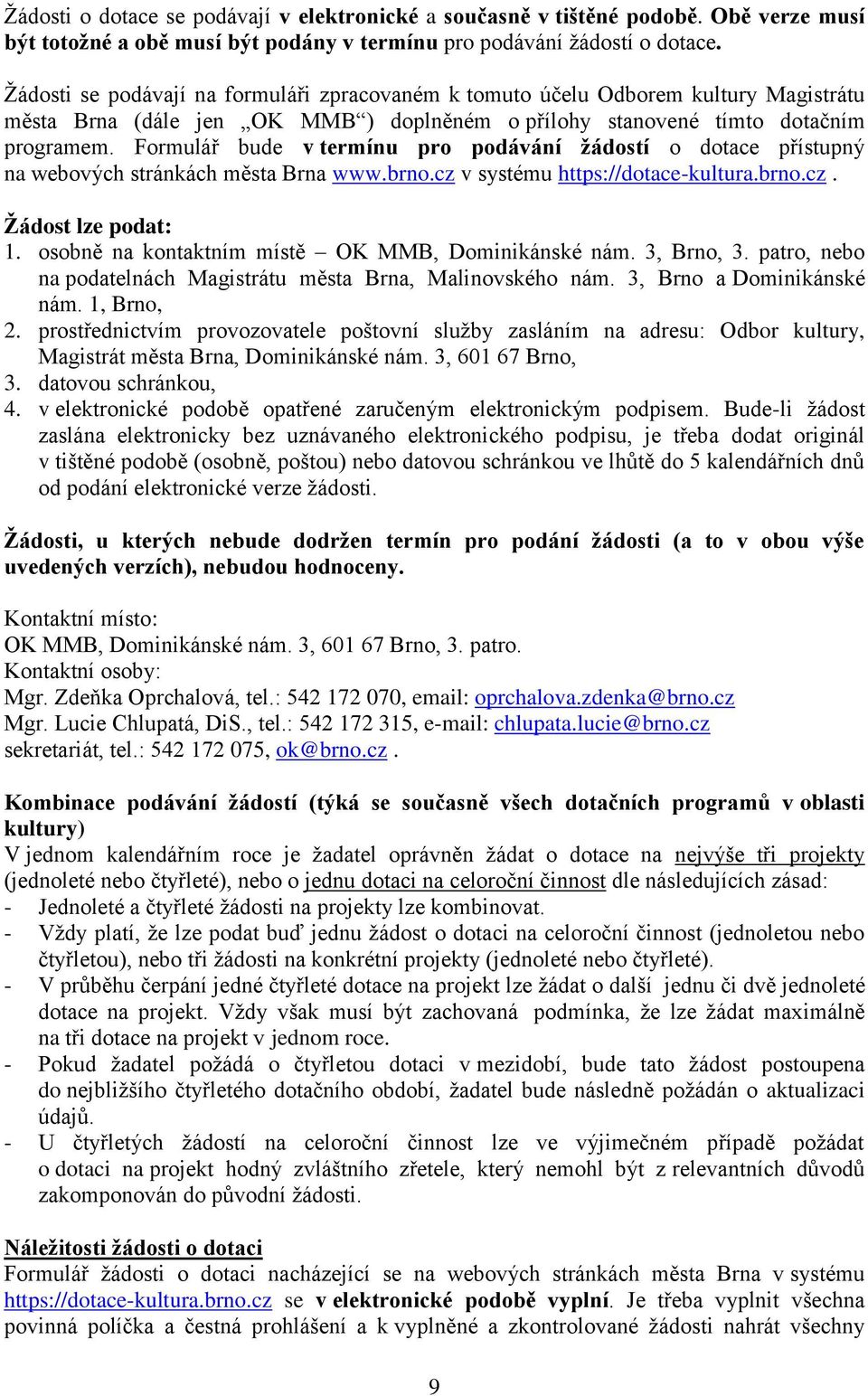 Žádosti o dotace se podávají v elektronické a současně v tištěné podobě. Obě verze musí být totožné a obě musí být podány v termínu pro podávání žádostí o dotace.

Žádosti se podávají na formuláři zpracovaném k tomuto účelu Odborem kultury Magistrátu města Brna (dále jen „OK MMB“) doplněném o přílohy stanovené tímto dotačním programem. Formulář bude v termínu pro podávání žádostí o dotace přístupný na webových stránkách města Brna www.brno.cz v systému https://dotace-kultura.brno.cz .

Žádost lze podat:
1. osobně na kontaktním místě – OK MMB, Dominikánské nám. 3, Brno, 3. patro, nebo na podatelnách Magistrátu města Brna, Malinovského nám. 3, Brno a Dominikánské nám. 1, Brno,
2. prostřednictvím provozovatele poštovní služby zasláním na adresu: Odbor kultury, Magistrát města Brna, Dominikánské nám. 3, 601 67 Brno,
3. datovou schránkou,
4. v elektronické podobě opatřené zaručeným elektronickým podpisem. Bude-li žádost zaslána elektronicky bez uznávaného elektronického podpisu, je třeba dodat originál v tištěné podobě (osobně, poštou) nebo datovou schránkou ve lhůtě do 5 kalendářních dnů od podání elektronické verze žádosti.

Žádosti, u kterých nebude dodržen termín pro podání žádosti (a to v obou výše uvedených verzích), nebudou hodnoceny.

Kontaktní místo:
OK MMB, Dominikánské nám. 3, 601 67 Brno, 3. patro.
Kontaktní osoby:
Mgr. Zdeňka Oprchalová, tel.: 542 172 070, email: oprchalova.zdenka@brno.cz
Mgr. Lucie Chlupatá, DiS., tel.: 542 172 315, e-mail: chlupata.lucie@brno.cz
sekretariát, tel.: 542 172 075, ok@brno.cz .

Kombinace podávání žádostí (týká se současně všech dotačních programů v oblasti kultury)
V jednom kalendářním roce je žadatel oprávněn žádat o dotace na nejvýše tři projekty (jednoleté nebo čtyřleté), nebo o jednu dotaci na celoroční činnost dle následujících zásad:
- Jednoleté a čtyřleté žádosti na projekty lze kombinovat.
- Vždy platí, že lze podat buď jednu žádost o dotaci na celoroční činnost (jednoletou nebo čtyřletou), nebo tři žádosti na konkrétní projekty (jednoleté nebo čtyřleté).
- V průběhu čerpání jedné čtyřleté dotace na projekt lze žádat o další jednu či dvě jednoleté dotace na projekt. Vždy však musí být zachovaná podmínka, že lze žádat maximálně na tři dotace na projekt v jednom roce.
- Pokud žadatel požádá o čtyřletou dotaci v mezidobí, bude tato žádost postoupena do nejbližšího čtyřletého dotačního období, žadatel bude následně požádán o aktualizaci údajů.
- U čtyřletých žádostí na celoroční činnost lze ve výjimečném případě požádat o dotaci na projekt hodný zvláštního zřetele, který nemohl být z relevantních důvodů zakomponován do původní žádosti.

Náležitosti žádosti o dotaci
Formulář žádosti o dotaci nacházející se na webových stránkách města Brna v systému https://dotace-kultura.brno.cz se v elektronické podobě vyplní. Je třeba vyplnit všechna povinná políčka a čestná prohlášení a k vyplněné a zkontrolované žádosti nahrát všechny

9